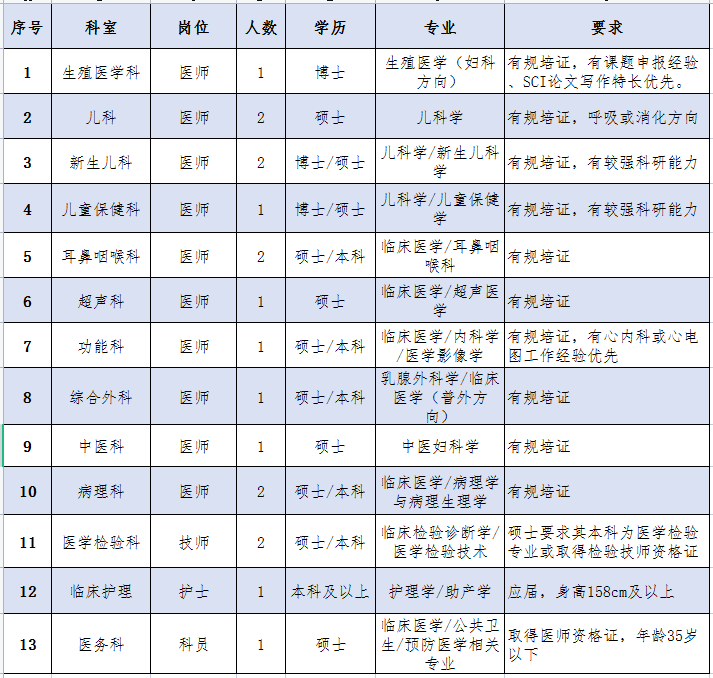 | 序号 | 科室 | 岗位 | 人数 | 学历 | 专业 | 要求 |
|---|---|---|---|---|---|---|
| 1 | 生殖医学科 | 医师 | 1 | 博士 | 生殖医学（妇科方向） | 有规培证，有课题申报经验、SCI论文写作特长优先。 |
| 2 | 儿科 | 医师 | 2 | 硕士 | 儿科学 | 有规培证，呼吸或消化方向 |
| 3 | 新生儿科 | 医师 | 2 | 博士/硕士 | 儿科学/新生儿科学 | 有规培证，有较强科研能力 |
| 4 | 儿童保健科 | 医师 | 1 | 博士/硕士 | 儿科学/儿童保健学 | 有规培证，有较强科研能力 |
| 5 | 耳鼻咽喉科 | 医师 | 2 | 硕士/本科 | 临床医学/耳鼻咽喉科 | 有规培证 |
| 6 | 超声科 | 医师 | 1 | 硕士 | 临床医学/超声医学 | 有规培证 |
| 7 | 功能科 | 医师 | 1 | 硕士/本科 | 临床医学/内科学/医学影像学 | 有规培证，有心内科或心电图工作经验优先 |
| 8 | 综合外科 | 医师 | 1 | 硕士/本科 | 乳腺外科学/临床医学（普外方向） | 有规培证 |
| 9 | 中医科 | 医师 | 1 | 硕士 | 中医妇科学 | 有规培证 |
| 10 | 病理科 | 医师 | 2 | 硕士/本科 | 临床医学/病理学与病理生理学 | 有规培证 |
| 11 | 医学检验科 | 技师 | 2 | 硕士/本科 | 临床检验诊断学/医学检验技术 | 硕士要求其本科为医学检验专业或取得检验技师资格证 |
| 12 | 临床护理 | 护士 | 1 | 本科及以上 | 护理学/助产学 | 应届，身高158cm及以上 |
| 13 | 医务科 | 科员 | 1 | 硕士 | 临床医学/公共卫生/预防医学相关专业 | 取得医师资格证，年龄35岁以下 |